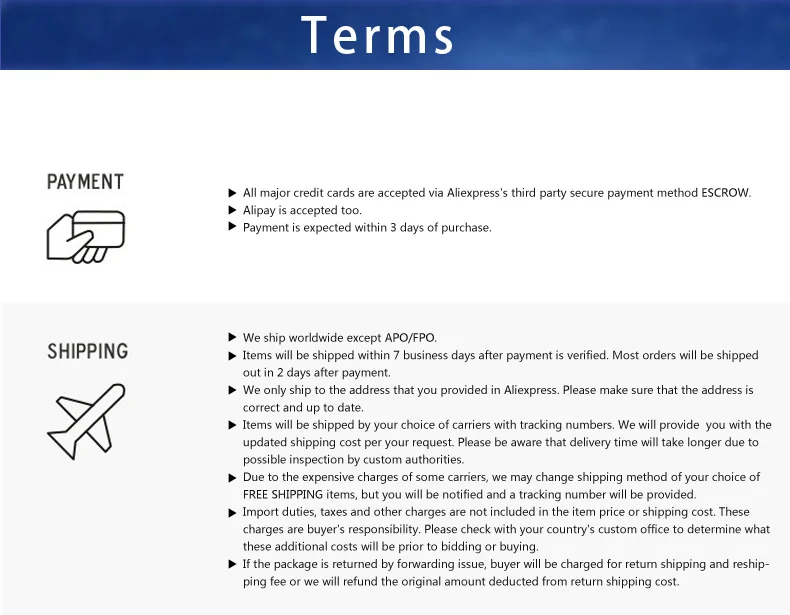 Terms

PAYMENT

▶ All major credit cards are accepted via Aliexpress's third party secure payment method ESCROW.
▶ Alipay is accepted too.
▶ Payment is expected within 3 days of purchase.

SHIPPING

▶ We ship worldwide except APO/FPO.
▶ Items will be shipped within 7 business days after payment is verified. Most orders will be shipped out in 2 days after payment.
▶ We only ship to the address that you provided in Aliexpress. Please make sure that the address is correct and up to date.
▶ Items will be shipped by your choice of carriers with tracking numbers. We will provide you with the updated shipping cost per your request. Please be aware that delivery time will take longer due to possible inspection by custom authorities.
▶ Due to the expensive charges of some carriers, we may change shipping method of your choice of FREE SHIPPING items, but you will be notified and a tracking number will be provided.
▶ Import duties, taxes and other charges are not included in the item price or shipping cost. These charges are buyer's responsibility. Please check with your country's custom office to determine what these additional costs will be prior to bidding or buying.
▶ If the package is returned by forwarding issue, buyer will be charged for return shipping and reshipping fee or we will refund the original amount deducted from return shipping cost.